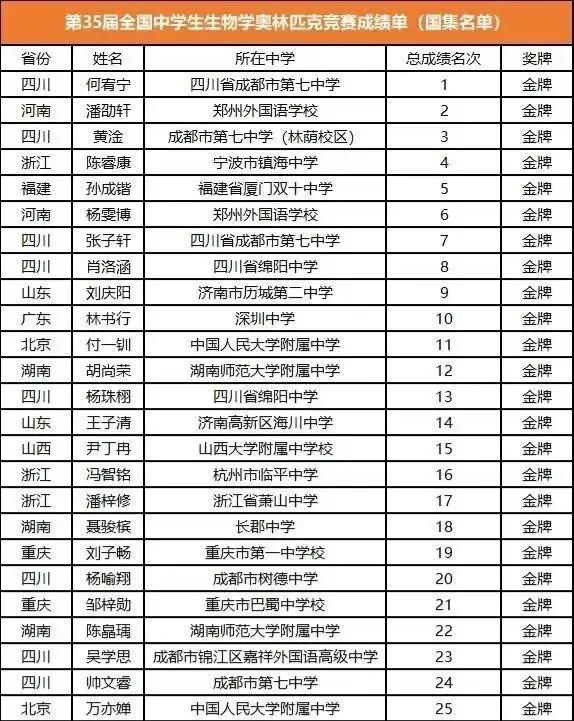 第35届全国中学生生物学奥林匹克竞赛成绩单（国集名单）

| 省份 | 姓名 | 所在中学 | 总成绩名次 | 奖牌 |
|---|---|---|---|---|
| 四川 | 何宥宁 | 四川省成都市第七中学 | 1 | 金牌 |
| 河南 | 潘劭轩 | 郑州外国语学校 | 2 | 金牌 |
| 四川 | 黄淦 | 成都市第七中学（林荫校区） | 3 | 金牌 |
| 浙江 | 陈睿康 | 宁波市镇海中学 | 4 | 金牌 |
| 福建 | 孙成锴 | 福建省厦门双十中学 | 5 | 金牌 |
| 河南 | 杨雯博 | 郑州外国语学校 | 6 | 金牌 |
| 四川 | 张子轩 | 四川省成都市第七中学 | 7 | 金牌 |
| 四川 | 肖洛涵 | 四川省绵阳中学 | 8 | 金牌 |
| 山东 | 刘庆阳 | 济南市历城第二中学 | 9 | 金牌 |
| 广东 | 林书行 | 深圳中学 | 10 | 金牌 |
| 北京 | 付一钏 | 中国人民大学附属中学 | 11 | 金牌 |
| 湖南 | 胡尚荣 | 湖南师范大学附属中学 | 12 | 金牌 |
| 四川 | 杨珠栩 | 四川省绵阳中学 | 13 | 金牌 |
| 山东 | 王子清 | 济南高新区海川中学 | 14 | 金牌 |
| 山西 | 尹丁冉 | 山西大学附属中学校 | 15 | 金牌 |
| 浙江 | 冯智铭 | 杭州市临平中学 | 16 | 金牌 |
| 浙江 | 潘梓修 | 浙江省萧山中学 | 17 | 金牌 |
| 湖南 | 聂骏槟 | 长郡中学 | 18 | 金牌 |
| 重庆 | 刘子畅 | 重庆市第一中学校 | 19 | 金牌 |
| 四川 | 杨喻翔 | 成都市树德中学 | 20 | 金牌 |
| 重庆 | 邹梓勋 | 重庆市巴蜀中学校 | 21 | 金牌 |
| 湖南 | 陈晶瑀 | 湖南师范大学附属中学 | 22 | 金牌 |
| 四川 | 吴学思 | 成都市锦江区嘉祥外国语高级中学 | 23 | 金牌 |
| 四川 | 帅文睿 | 成都市第七中学 | 24 | 金牌 |
| 北京 | 万亦婵 | 中国人民大学附属中学 | 25 | 金牌 |